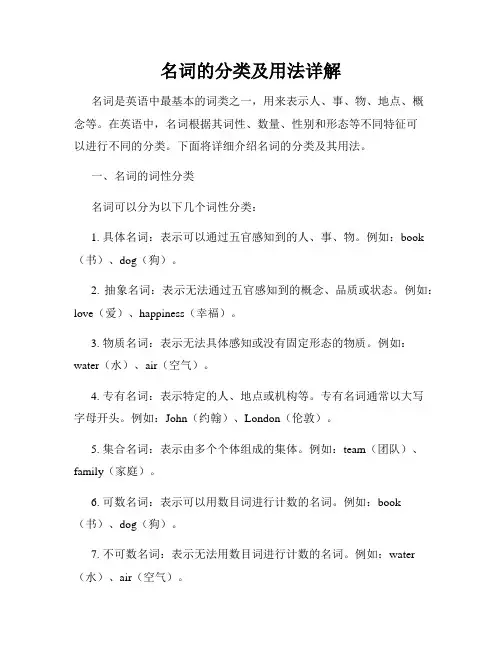 名词的分类及用法详解

名词是英语中最基本的词类之一，用来表示人、事、物、地点、概念等。在英语中，名词根据其词性、数量、性别和形态等不同特征可以进行不同的分类。下面将详细介绍名词的分类及其用法。

一、名词的词性分类

名词可以分为以下几个词性分类：

1. 具体名词：表示可以通过五官感知到的人、事、物。例如：book（书）、dog（狗）。

2. 抽象名词：表示无法通过五官感知到的概念、品质或状态。例如：love（爱）、happiness（幸福）。

3. 物质名词：表示无法具体感知或没有固定形态的物质。例如：water（水）、air（空气）。

4. 专有名词：表示特定的人、地点或机构等。专有名词通常以大写字母开头。例如：John（约翰）、London（伦敦）。

5. 集合名词：表示由多个个体组成的集体。例如：team（团队）、family（家庭）。

6. 可数名词：表示可以用数目词进行计数的名词。例如：book（书）、dog（狗）。

7. 不可数名词：表示无法用数目词进行计数的名词。例如：water（水）、air（空气）。